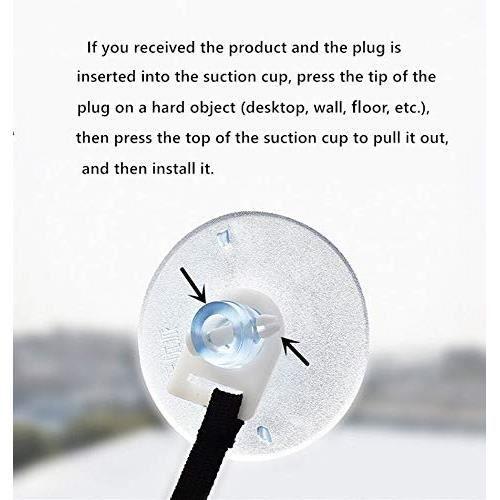 If you received the product and the plug is inserted into the suction cup, press the tip of the plug on a hard object (desktop, wall, floor, etc.), then press the top of the suction cup to pull it out, and then install it.